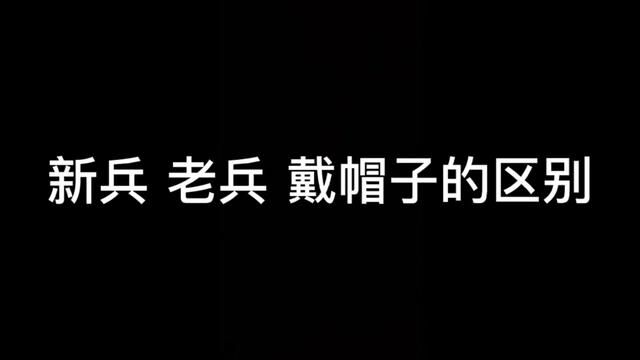 新兵 老兵 戴帽子的区别